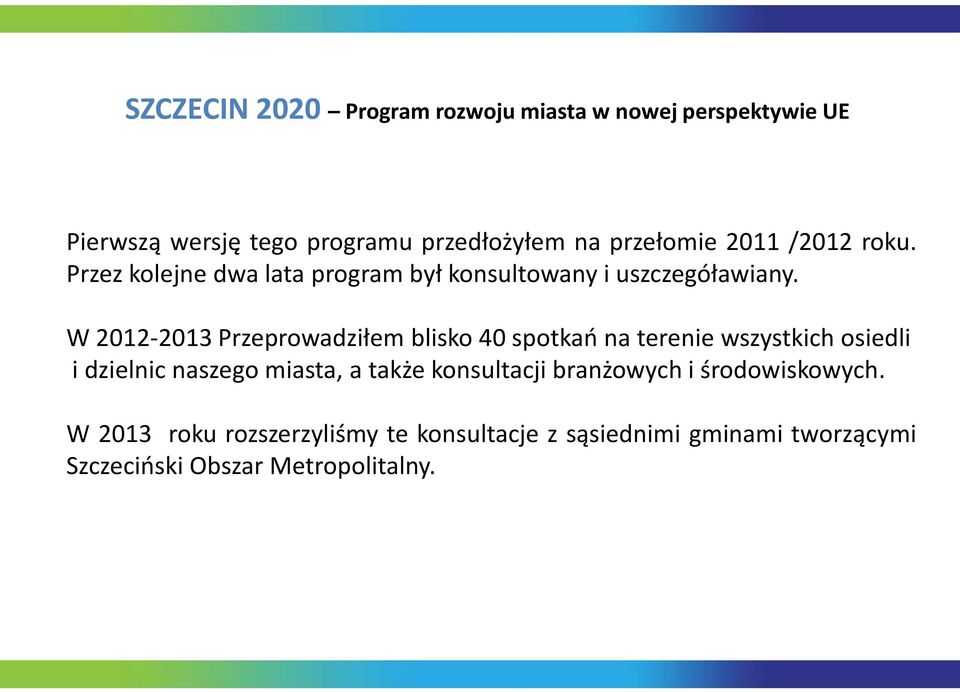 SZCZECIN 2020 – Program rozwoju miasta w nowej perspektywie UE

Pierwszą wersję tego programu przedłożyłem na przełomie 2011 /2012 roku. Przez kolejne dwa lata program był konsultowany i uszczegóławiany.

W 2012-2013 Przeprowadziłem blisko 40 spotkań na terenie wszystkich osiedli i dzielnic naszego miasta, a także konsultacji branżowych i środowiskowych.

W 2013 roku rozszerzyliśmy te konsultacje z sąsiednimi gminami tworzącymi Szczeciński Obszar Metropolitalny.